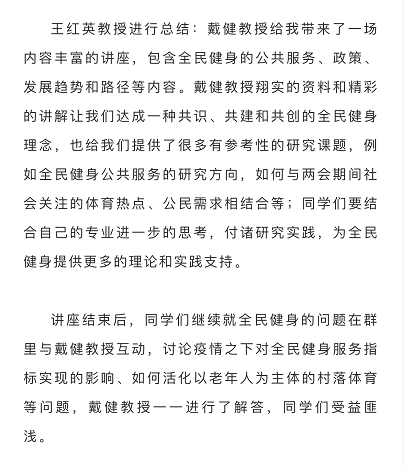 王红英教授进行总结：戴健教授给我带来了一场内容丰富的讲座，包含全民健身的公共服务、政策、发展趋势和路径等内容。戴健教授翔实的资料和精彩的讲解让我们达成一种共识、共建和共创的全民健身理念，也给我们提供了很多有参考性的研究课题，例如全民健身公共服务的研究方向，如何与两会期间社会关注的体育热点、公民需求相结合等；同学们要结合自己的专业进一步的思考，付诸研究实践，为全民健身提供更多的理论和实践支持。

讲座结束后，同学们继续就全民健身的问题在群里与戴健教授互动，讨论疫情之下对全民健身服务指标实现的影响、如何活化以老年人为主体的村落体育等问题，戴健教授一一进行了解答，同学们受益匪浅。